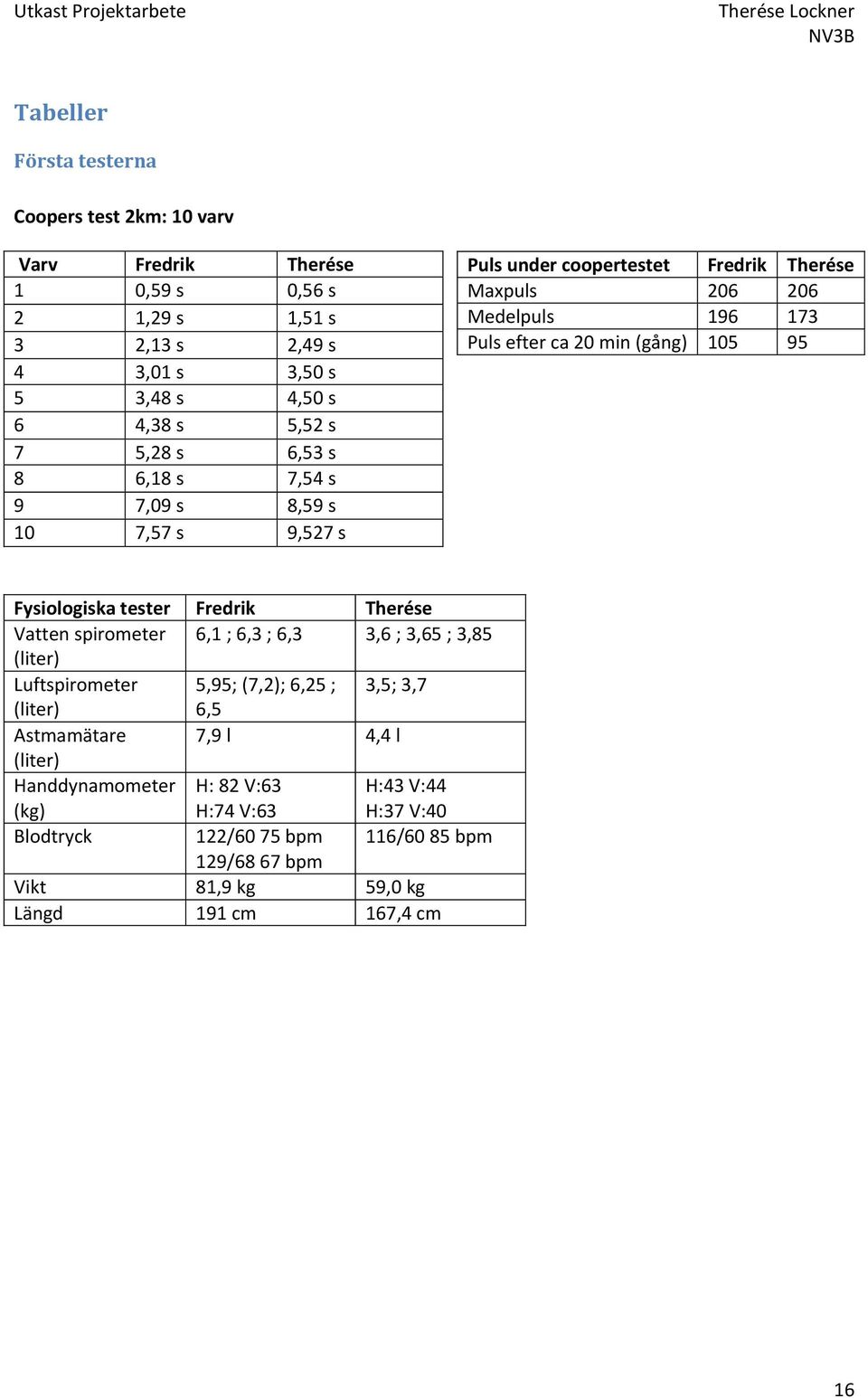 Utkast Projektarbete

Therése Lockner
NV3B

Tabeller

Första testerna

Coopers test 2km: 10 varv

| Varv | Fredrik | Therése |
|---|---|---|
| 1 | 0,59 s | 0,56 s |
| 2 | 1,29 s | 1,51 s |
| 3 | 2,13 s | 2,49 s |
| 4 | 3,01 s | 3,50 s |
| 5 | 3,48 s | 4,50 s |
| 6 | 4,38 s | 5,52 s |
| 7 | 5,28 s | 6,53 s |
| 8 | 6,18 s | 7,54 s |
| 9 | 7,09 s | 8,59 s |
| 10 | 7,57 s | 9,527 s |

| Puls under coopertestet | Fredrik | Therése |
|---|---|---|
| Maxpuls | 206 | 206 |
| Medelpuls | 196 | 173 |
| Puls efter ca 20 min (gång) | 105 | 95 |

| Fysiologiska tester | Fredrik | Therése |
|---|---|---|
| Vatten spirometer (liter) | 6,1 ; 6,3 ; 6,3 | 3,6 ; 3,65 ; 3,85 |
| Luftspirometer (liter) | 5,95; (7,2); 6,25 ; 6,5 | 3,5; 3,7 |
| Astmamätare (liter) | 7,9 l | 4,4 l |
| Handdynamometer (kg) | H: 82 V:63 H:74 V:63 | H:43 V:44 H:37 V:40 |
| Blodtryck | 122/60 75 bpm 129/68 67 bpm | 116/60 85 bpm |
| Vikt | 81,9 kg | 59,0 kg |
| Längd | 191 cm | 167,4 cm |

16